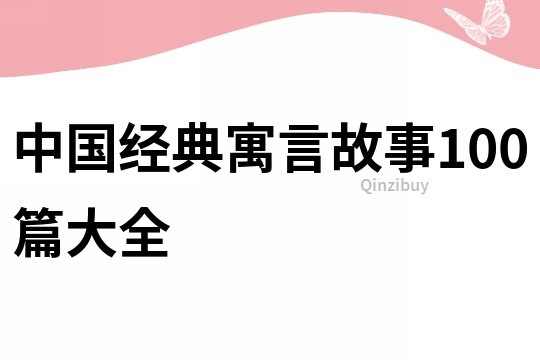 中国经典寓言故事100篇大全

Qinzibuy